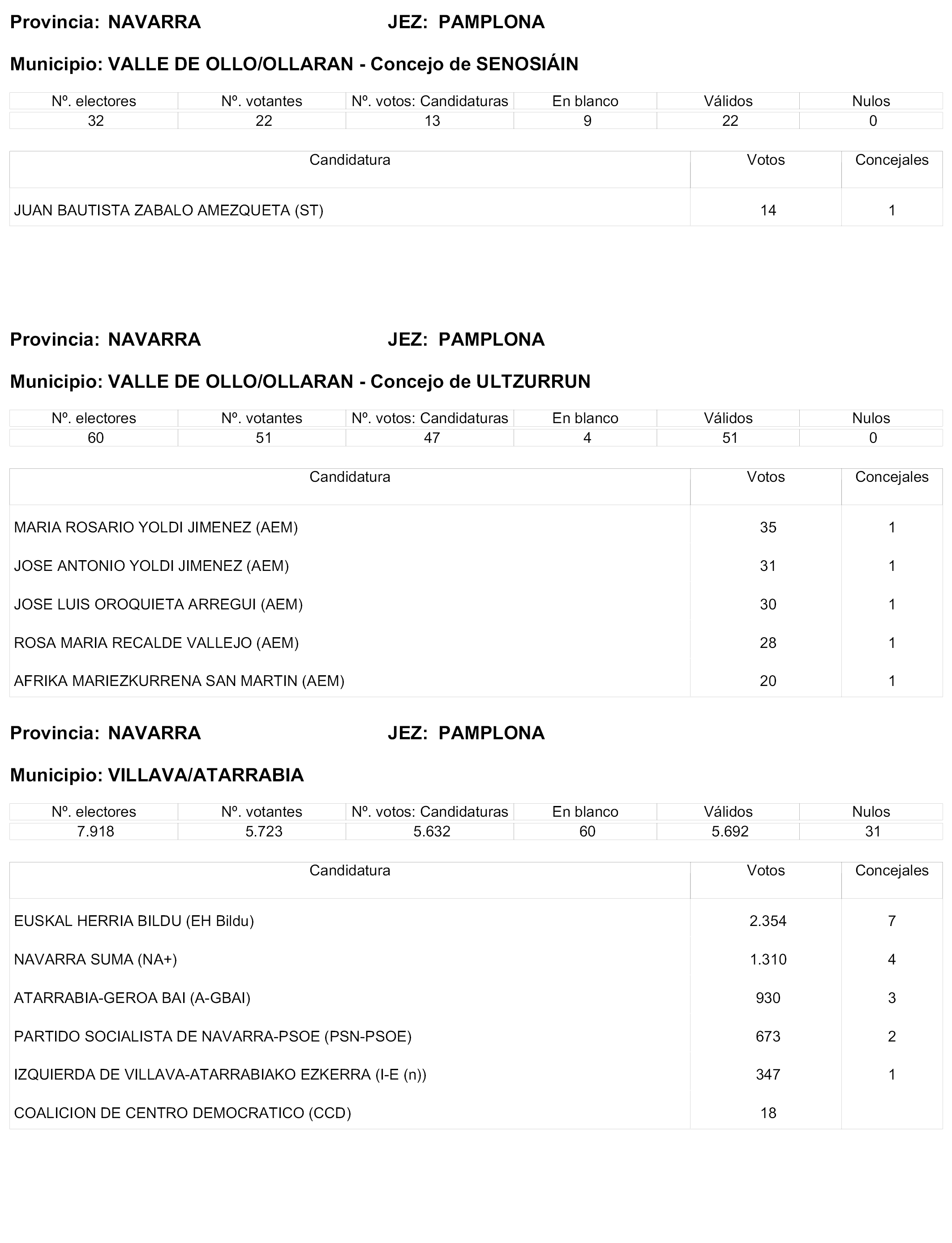 Provincia: NAVARRA JEZ: PAMPLONA

Municipio: VALLE DE OLLO/OLLARAN - Concejo de SENOSIÁIN

| Nº. electores | Nº. votantes | Nº. votos: Candidaturas | En blanco | Válidos | Nulos |
|---|---|---|---|---|---|
| 32 | 22 | 13 | 9 | 22 | 0 |

| Candidatura | Votos | Concejales |
|---|---|---|
| JUAN BAUTISTA ZABALO AMEZQUETA (ST) | 14 | 1 |

Provincia: NAVARRA JEZ: PAMPLONA

Municipio: VALLE DE OLLO/OLLARAN - Concejo de ULTZURRUN

| Nº. electores | Nº. votantes | Nº. votos: Candidaturas | En blanco | Válidos | Nulos |
|---|---|---|---|---|---|
| 60 | 51 | 47 | 4 | 51 | 0 |

| Candidatura | Votos | Concejales |
|---|---|---|
| MARIA ROSARIO YOLDI JIMENEZ (AEM) | 35 | 1 |
| JOSE ANTONIO YOLDI JIMENEZ (AEM) | 31 | 1 |
| JOSE LUIS OROQUIETA ARREGUI (AEM) | 30 | 1 |
| ROSA MARIA RECALDE VALLEJO (AEM) | 28 | 1 |
| AFRIKA MARIEZKURRENA SAN MARTIN (AEM) | 20 | 1 |

Provincia: NAVARRA JEZ: PAMPLONA

Municipio: VILLAVA/ATARRABIA

| Nº. electores | Nº. votantes | Nº. votos: Candidaturas | En blanco | Válidos | Nulos |
|---|---|---|---|---|---|
| 7.918 | 5.723 | 5.632 | 60 | 5.692 | 31 |

| Candidatura | Votos | Concejales |
|---|---|---|
| EUSKAL HERRIA BILDU (EH Bildu) | 2.354 | 7 |
| NAVARRA SUMA (NA+) | 1.310 | 4 |
| ATARRABIA-GEROA BAI (A-GBAI) | 930 | 3 |
| PARTIDO SOCIALISTA DE NAVARRA-PSOE (PSN-PSOE) | 673 | 2 |
| IZQUIERDA DE VILLAVA-ATARRABIAKO EZKERRA (I-E (n)) | 347 | 1 |
| COALICION DE CENTRO DEMOCRATICO (CCD) | 18 | |